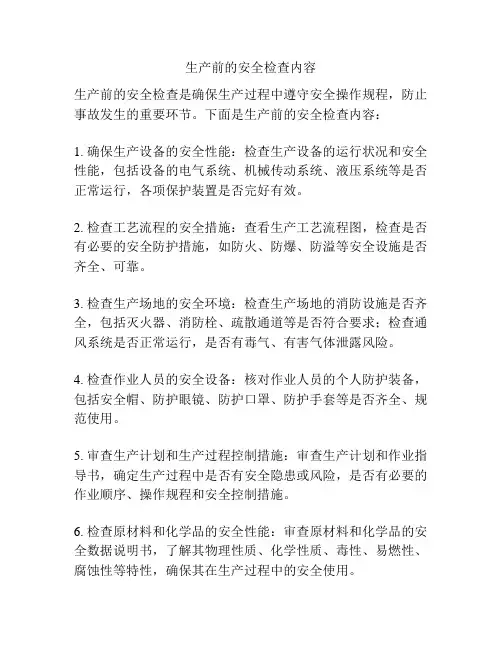 生产前的安全检查内容

生产前的安全检查是确保生产过程中遵守安全操作规程，防止事故发生的重要环节。下面是生产前的安全检查内容：

1. 确保生产设备的安全性能：检查生产设备的运行状况和安全性能，包括设备的电气系统、机械传动系统、液压系统等是否正常运行，各项保护装置是否完好有效。

2. 检查工艺流程的安全措施：查看生产工艺流程图，检查是否有必要的安全防护措施，如防火、防爆、防溢等安全设施是否齐全、可靠。

3. 检查生产场地的安全环境：检查生产场地的消防设施是否齐全，包括灭火器、消防栓、疏散通道等是否符合要求；检查通风系统是否正常运行，是否有毒气、有害气体泄露风险。

4. 检查作业人员的安全设备：核对作业人员的个人防护装备，包括安全帽、防护眼镜、防护口罩、防护手套等是否齐全、规范使用。

5. 审查生产计划和生产过程控制措施：审查生产计划和作业指导书，确定生产过程中是否有安全隐患或风险，是否有必要的作业顺序、操作规程和安全控制措施。

6. 检查原材料和化学品的安全性能：审查原材料和化学品的安全数据说明书，了解其物理性质、化学性质、毒性、易燃性、腐蚀性等特性，确保其在生产过程中的安全使用。